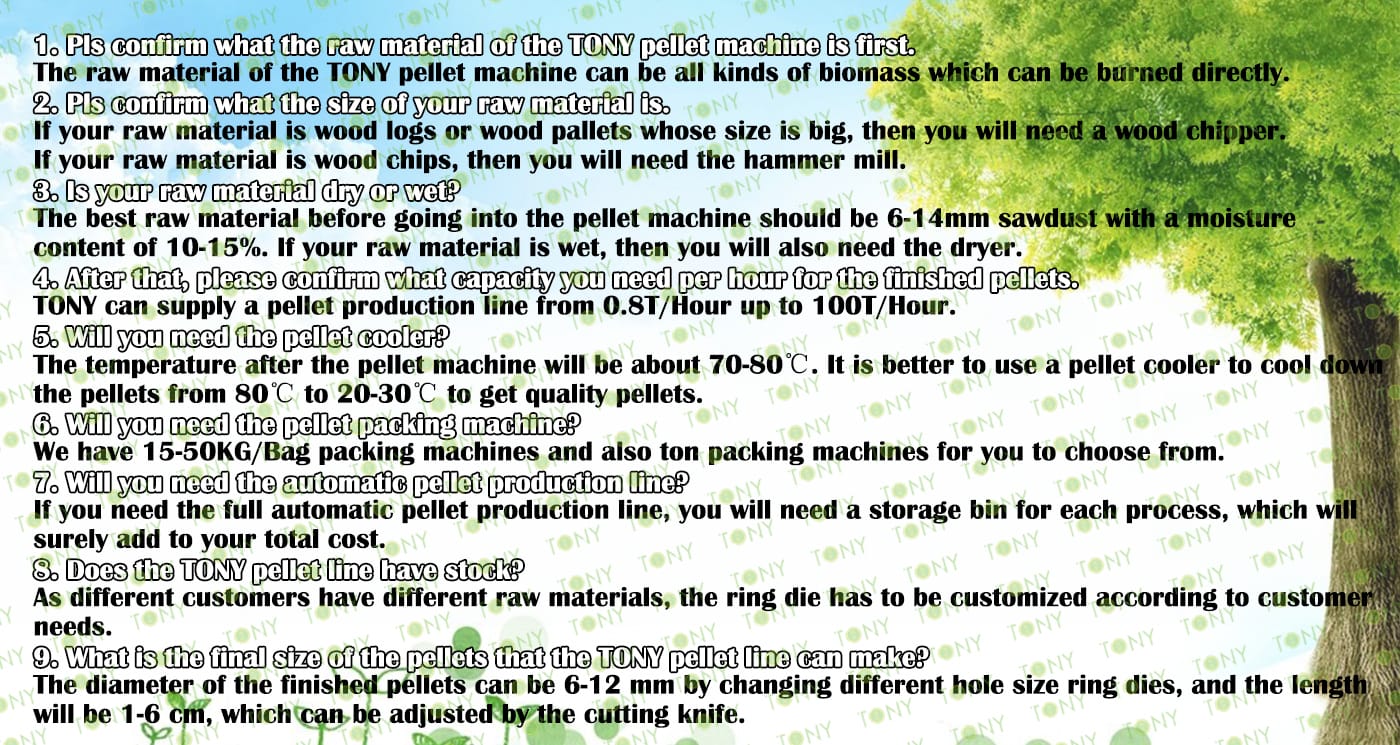 1. Pls confirm what the raw material of the TONY pellet machine is first.
The raw material of the TONY pellet machine can be all kinds of biomass which can be burned directly.
2. Pls confirm what the size of your raw material is.
If your raw material is wood logs or wood pallets whose size is big, then you will need a wood chipper.
If your raw material is wood chips, then you will need the hammer mill.
3. Is your raw material dry or wet?
The best raw material before going into the pellet machine should be 6-14mm sawdust with a moisture content of 10-15%. If your raw material is wet, then you will also need the dryer.
4. After that, please confirm what capacity you need per hour for the finished pellets.
TONY can supply a pellet production line from 0.8T/Hour up to 100T/Hour.
5. Will you need the pellet cooler?
The temperature after the pellet machine will be about 70-80℃. It is better to use a pellet cooler to cool down the pellets from 80℃ to 20-30℃ to get quality pellets.
6. Will you need the pellet packing machine?
We have 15-50KG/Bag packing machines and also ton packing machines for you to choose from.
7. Will you need the automatic pellet production line?
If you need the full automatic pellet production line, you will need a storage bin for each process, which will surely add to your total cost.
8. Does the TONY pellet line have stock?
As different customers have different raw materials, the ring die has to be customized according to customer needs.
9. What is the final size of the pellets that the TONY pellet line can make?
The diameter of the finished pellets can be 6-12 mm by changing different hole size ring dies, and the length will be 1-6 cm, which can be adjusted by the cutting knife.

TONY